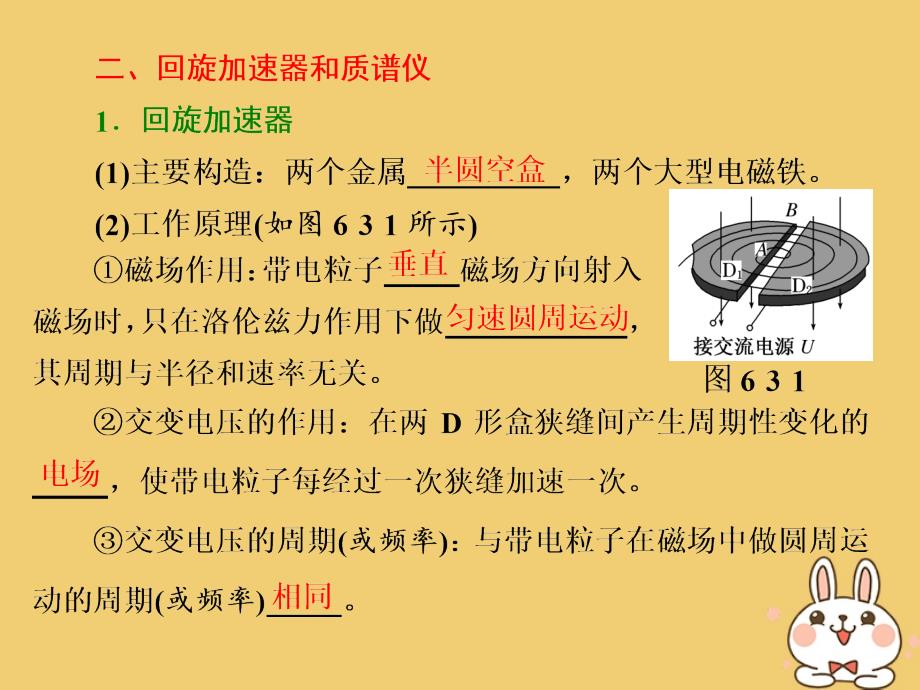 二、回旋加速器和质谱仪

1．回旋加速器

(1)主要构造：两个金属半圆空盒，两个大型电磁铁。

(2)工作原理(如图 6 3 1 所示)

①磁场作用：带电粒子垂直磁场方向射入磁场时，只在洛伦兹力作用下做匀速圆周运动，其周期与半径和速率无关。

B

A

$D_1$

$D_2$

接交流电源 $U$

图 6 3 1

②交变电压的作用：在两 D 形盒狭缝间产生周期性变化的电场，使带电粒子每经过一次狭缝加速一次。

③交变电压的周期(或频率)：与带电粒子在磁场中做圆周运动的周期(或频率)相同。